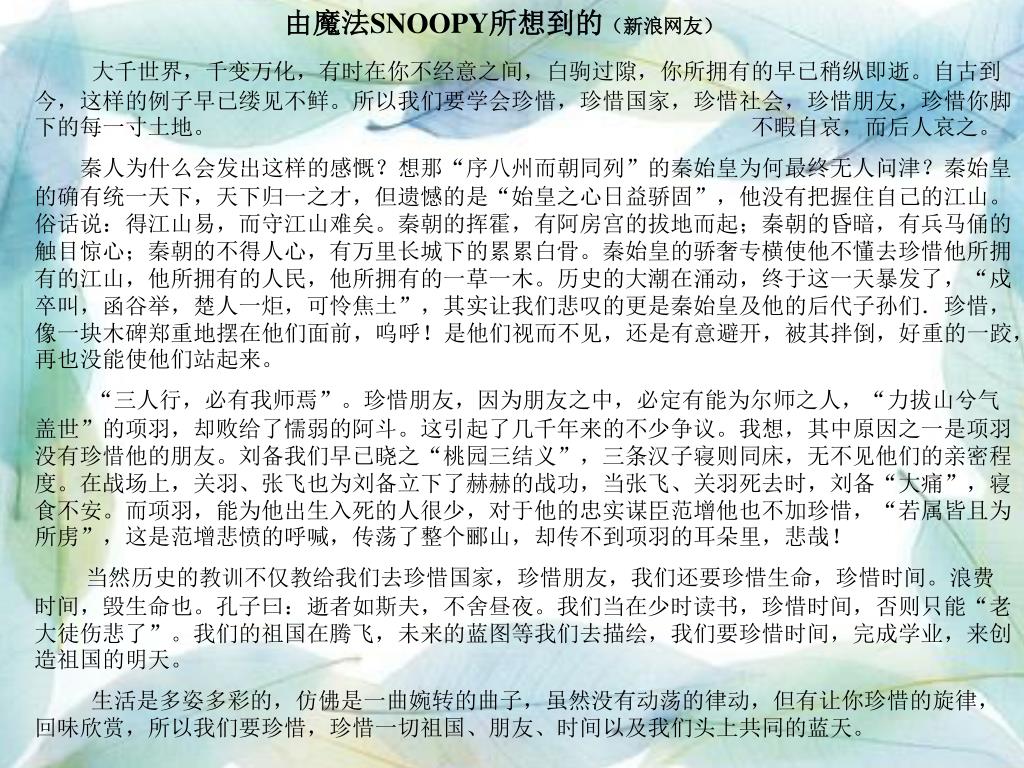 由魔法SNOOPY所想到的（新浪网友）

大千世界，千变万化，有时在你不经意之间，白驹过隙，你所拥有的早已稍纵即逝。自古到今，这样的例子早已缕见不鲜。所以我们要学会珍惜，珍惜国家，珍惜社会，珍惜朋友，珍惜你脚下的每一寸土地。　　　　　　　　　　　　　　　　　　　不暇自哀，而后人哀之。

秦人为什么会发出这样的感慨？想那“序八州而朝同列”的秦始皇为何最终无人问津？秦始皇的确有统一天下，天下归一之才，但遗憾的是“始皇之心日益骄固”，他没有把握住自己的江山。俗话说：得江山易，而守江山难矣。秦朝的挥霍，有阿房宫的拔地而起；秦朝的昏暗，有兵马俑的触目惊心；秦朝的不得人心，有万里长城下的累累白骨。秦始皇的骄奢专横使他不懂去珍惜他所拥有的江山，他所拥有的人民，他所拥有的一草一木。历史的大潮在涌动，终于这一天暴发了，“戍卒叫，函谷举，楚人一炬，可怜焦土”，其实让我们悲叹的更是秦始皇及他的后代子孙们．珍惜，像一块木碑郑重地摆在他们面前，呜呼！是他们视而不见，还是有意避开，被其拌倒，好重的一跤，再也没能使他们站起来。

“三人行，必有我师焉”。珍惜朋友，因为朋友之中，必定有能为尔师之人，“力拔山兮气盖世”的项羽，却败给了懦弱的阿斗。这引起了几千年来的不少争议。我想，其中原因之一是项羽没有珍惜他的朋友。刘备我们早已晓之“桃园三结义”，三条汉子寝则同床，无不见他们的亲密程度。在战场上，关羽、张飞也为刘备立下了赫赫的战功，当张飞、关羽死去时，刘备“大痛”，寝食不安。而项羽，能为他出生入死的人很少，对于他的忠实谋臣范增他也不加珍惜，“若属皆且为所虏”，这是范增悲愤的呼喊，传荡了整个郦山，却传不到项羽的耳朵里，悲哉！

当然历史的教训不仅教给我们去珍惜国家，珍惜朋友，我们还要珍惜生命，珍惜时间。浪费时间，毁生命也。孔子曰：逝者如斯夫，不舍昼夜。我们当在少时读书，珍惜时间，否则只能“老大徒伤悲了”。我们的祖国在腾飞，未来的蓝图等我们去描绘，我们要珍惜时间，完成学业，来创造祖国的明天。

生活是多姿多彩的，仿佛是一曲婉转的曲子，虽然没有动荡的律动，但有让你珍惜的旋律，回味欣赏，所以我们要珍惜，珍惜一切祖国、朋友、时间以及我们头上共同的蓝天。